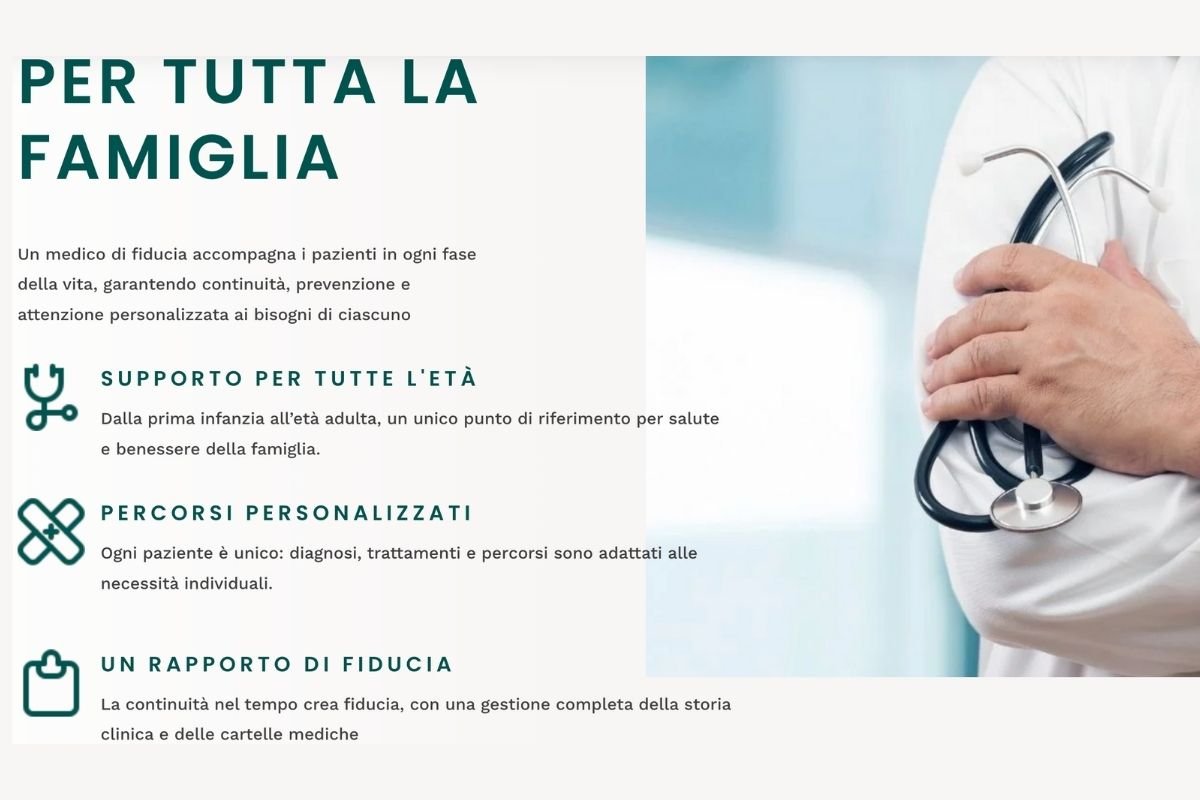 PER TUTTA LA FAMIGLIA

Un medico di fiducia accompagna i pazienti in ogni fase della vita, garantendo continuità, prevenzione e attenzione personalizzata ai bisogni di ciascuno

SUPPORTO PER TUTTE L'ETÀ

Dalla prima infanzia all'età adulta, un unico punto di riferimento per salute e benessere della famiglia.

PERCORSI PERSONALIZZATI

Ogni paziente è unico: diagnosi, trattamenti e percorsi sono adattati alle necessità individuali.

UN RAPPORTO DI FIDUCIA

La continuità nel tempo crea fiducia, con una gestione completa della storia clinica e delle cartelle mediche